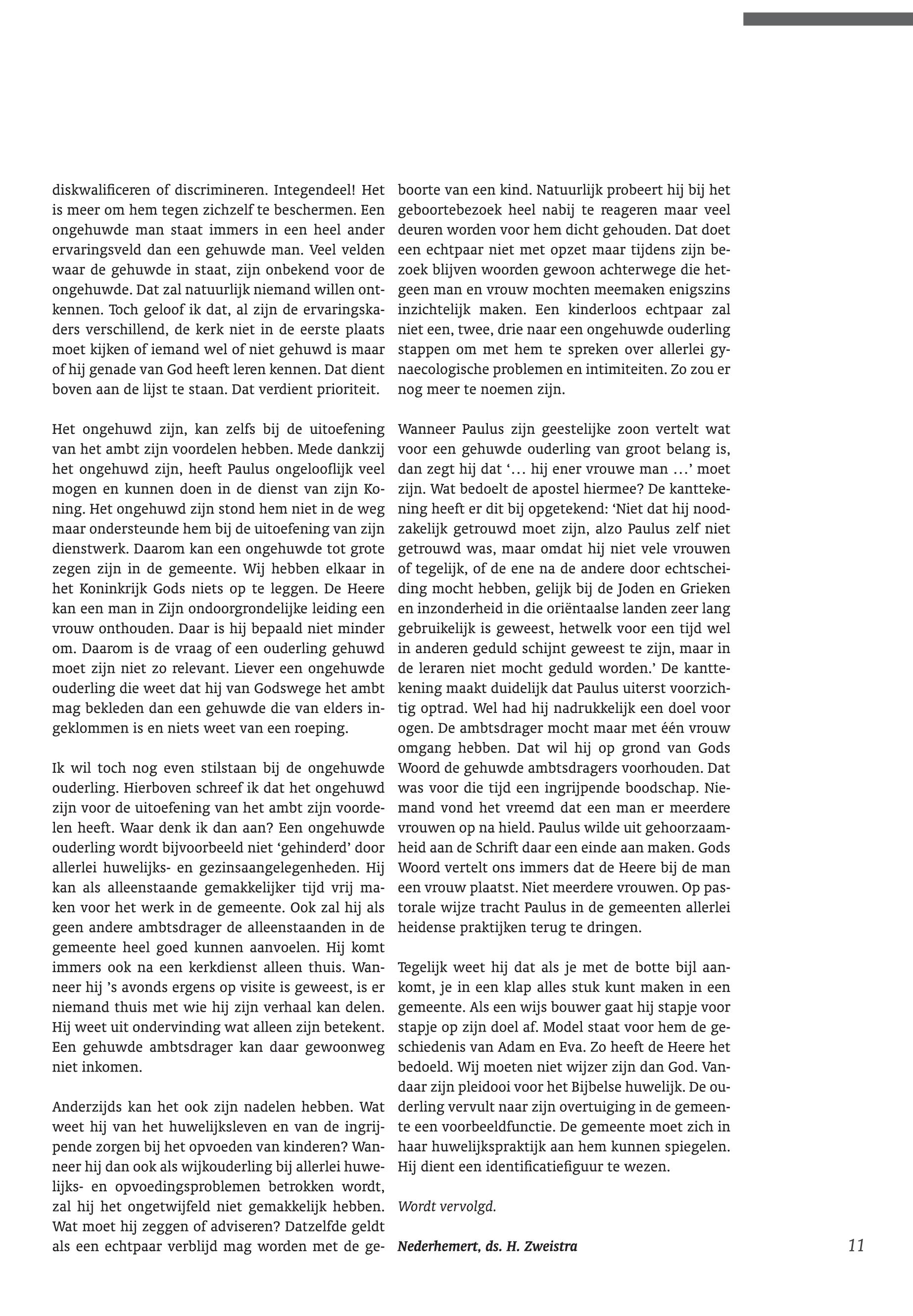 diskwalificeren of discrimineren. Integendeel! Het is meer om hem tegen zichzelf te beschermen. Een ongehuwde man staat immers in een heel ander ervaringsveld dan een gehuwde man. Veel velden waar de gehuwde in staat, zijn onbekend voor de ongehuwde. Dat zal natuurlijk niemand willen ontkennen. Toch geloof ik dat, al zijn de ervaringskaders verschillend, de kerk niet in de eerste plaats moet kijken of iemand wel of niet gehuwd is maar of hij genade van God heeft leren kennen. Dat dient boven aan de lijst te staan. Dat verdient prioriteit.

Het ongehuwd zijn, kan zelfs bij de uitoefening van het ambt zijn voordelen hebben. Mede dankzij het ongehuwd zijn, heeft Paulus ongelooflijk veel mogen en kunnen doen in de dienst van zijn Koning. Het ongehuwd zijn stond hem niet in de weg maar ondersteunde hem bij de uitoefening van zijn dienstwerk. Daarom kan een ongehuwde tot grote zegen zijn in de gemeente. Wij hebben elkaar in het Koninkrijk Gods niets op te leggen. De Heere kan een man in Zijn ondoorgrondelijke leiding een vrouw onthouden. Daar is hij bepaald niet minder om. Daarom is de vraag of een ouderling gehuwd moet zijn niet zo relevant. Liever een ongehuwde ouderling die weet dat hij van Godswege het ambt mag bekleden dan een gehuwde die van elders ingeklommen is en niets weet van een roeping.

Ik wil toch nog even stilstaan bij de ongehuwde ouderling. Hierboven schreef ik dat het ongehuwd zijn voor de uitoefening van het ambt zijn voordelen heeft. Waar denk ik dan aan? Een ongehuwde ouderling wordt bijvoorbeeld niet ‘gehinderd’ door allerlei huwelijks- en gezinsaangelegenheden. Hij kan als alleenstaande gemakkelijker tijd vrij maken voor het werk in de gemeente. Ook zal hij als geen andere ambtsdrager de alleenstaanden in de gemeente heel goed kunnen aanvoelen. Hij komt immers ook na een kerkdienst alleen thuis. Wanneer hij ’s avonds ergens op visite is geweest, is er niemand thuis met wie hij zijn verhaal kan delen. Hij weet uit ondervinding wat alleen zijn betekent. Een gehuwde ambtsdrager kan daar gewoonweg niet inkomen.

Anderzijds kan het ook zijn nadelen hebben. Wat weet hij van het huwelijksleven en van de ingrijpende zorgen bij het opvoeden van kinderen? Wanneer hij dan ook als wijkouderling bij allerlei huwelijks- en opvoedingsproblemen betrokken wordt, zal hij het ongetwijfeld niet gemakkelijk hebben. Wat moet hij zeggen of adviseren? Datzelfde geldt als een echtpaar verblijd mag worden met de geboorte van een kind. Natuurlijk probeert hij bij het geboortebezoek heel nabij te reageren maar veel deuren worden voor hem dicht gehouden. Dat doet een echtpaar niet met opzet maar tijdens zijn bezoek blijven woorden gewoon achterwege die hetgeen man en vrouw mochten meemaken enigszins inzichtelijk maken. Een kinderloos echtpaar zal niet een, twee, drie naar een ongehuwde ouderling stappen om met hem te spreken over allerlei gynaecologische problemen en intimiteiten. Zo zou er nog meer te noemen zijn.

Wanneer Paulus zijn geestelijke zoon vertelt wat voor een gehuwde ouderling van groot belang is, dan zegt hij dat ‘... hij ener vrouwe man ...’ moet zijn. Wat bedoelt de apostel hiermee? De kanttekening heeft er dit bij opgetekend: ‘Niet dat hij noodzakelijk getrouwd moet zijn, alzo Paulus zelf niet getrouwd was, maar omdat hij niet vele vrouwen of tegelijk, of de ene na de andere door echtscheiding mocht hebben, gelijk bij de Joden en Grieken en inzonderheid in die oriëntaalse landen zeer lang gebruikelijk is geweest, hetwelk voor een tijd wel in anderen geduld schijnt geweest te zijn, maar in de leraren niet mocht geduld worden.’ De kanttekening maakt duidelijk dat Paulus uiterst voorzichtig optrad. Wel had hij nadrukkelijk een doel voor ogen. De ambtsdrager mocht maar met één vrouw omgang hebben. Dat wil hij op grond van Gods Woord de gehuwde ambtsdragers voorhouden. Dat was voor die tijd een ingrijpende boodschap. Niemand vond het vreemd dat een man er meerdere vrouwen op na hield. Paulus wilde uit gehoorzaamheid aan de Schrift daar een einde aan maken. Gods Woord vertelt ons immers dat de Heere bij de man een vrouw plaatst. Niet meerdere vrouwen. Op pastorale wijze tracht Paulus in de gemeenten allerlei heidense praktijken terug te dringen.

Tegelijk weet hij dat als je met de botte bijl aankomt, je in een klap alles stuk kunt maken in een gemeente. Als een wijs bouwer gaat hij stapje voor stapje op zijn doel af. Model staat voor hem de geschiedenis van Adam en Eva. Zo heeft de Heere het bedoeld. Wij moeten niet wijzer zijn dan God. Vandaar zijn pleidooi voor het Bijbelse huwelijk. De ouderling vervult naar zijn overtuiging in de gemeente een voorbeeldfunctie. De gemeente moet zich in haar huwelijkspraktijk aan hem kunnen spiegelen. Hij dient een identificatiefiguur te wezen.

Wordt vervolgd.

Nederhemert, ds. H. Zweistra

11